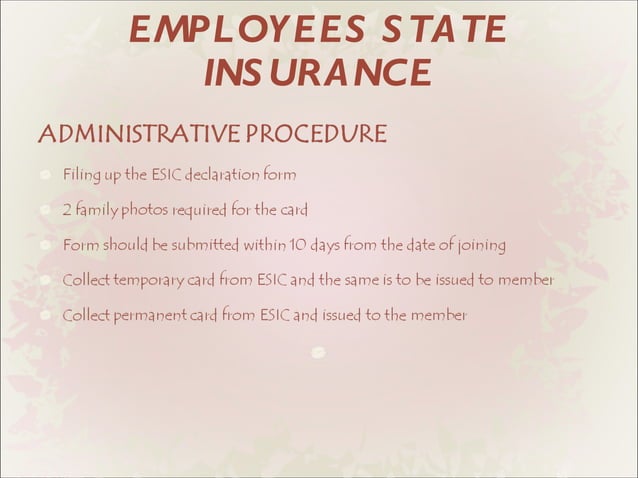 EMPLOYEES STATE INSURANCE

ADMINISTRATIVE PROCEDURE

Filing up the ESIC declaration form

2 family photos required for the card

Form should be submitted within 10 days from the date of joining

Collect temporary card from ESIC and the same is to be issued to member

Collect permanent card from ESIC and issued to the member